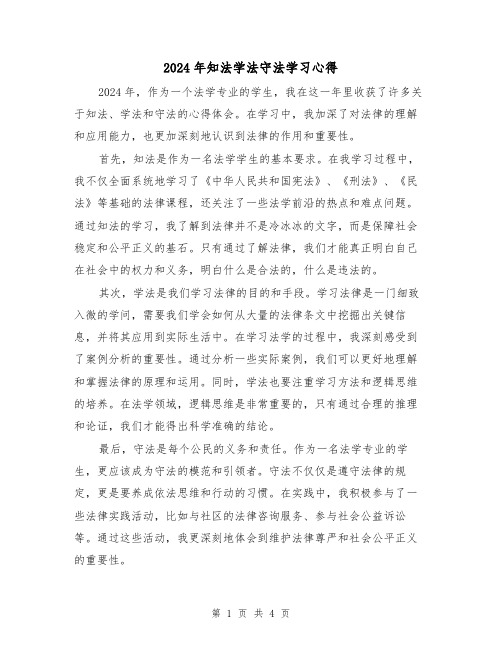 2024年知法学法守法学习心得

2024年，作为一个法学专业的学生，我在这一年里收获了许多关于知法、学法和守法的心得体会。在学习中，我加深了对法律的理解和应用能力，也更加深刻地认识到法律的作用和重要性。

首先，知法是作为一名法学学生的基本要求。在我学习过程中，我不仅全面系统地学习了《中华人民共和国宪法》、《刑法》、《民法》等基础的法律课程，还关注了一些法学前沿的热点和难点问题。通过知法的学习，我了解到法律并不是冷冰冰的文字，而是保障社会稳定和公平正义的基石。只有通过了解法律，我们才能真正明白自己在社会中的权力和义务，明白什么是合法的，什么是违法的。

其次，学法是我们学习法律的目的和手段。学习法律是一门细致入微的学问，需要我们学会如何从大量的法律条文中挖掘出关键信息，并将其应用到实际生活中。在学习法学的过程中，我深刻感受到了案例分析的重要性。通过分析一些实际案例，我们可以更好地理解和掌握法律的原理和运用。同时，学法也要注重学习方法和逻辑思维的培养。在法学领域，逻辑思维是非常重要的，只有通过合理的推理和论证，我们才能得出科学准确的结论。

最后，守法是每个公民的义务和责任。作为一名法学专业的学生，更应该成为守法的模范和引领者。守法不仅仅是遵守法律的规定，更是要养成依法思维和行动的习惯。在实践中，我积极参与了一些法律实践活动，比如与社区的法律咨询服务、参与社会公益诉讼等。通过这些活动，我更深刻地体会到维护法律尊严和社会公平正义的重要性。

第 1 页 共 4 页